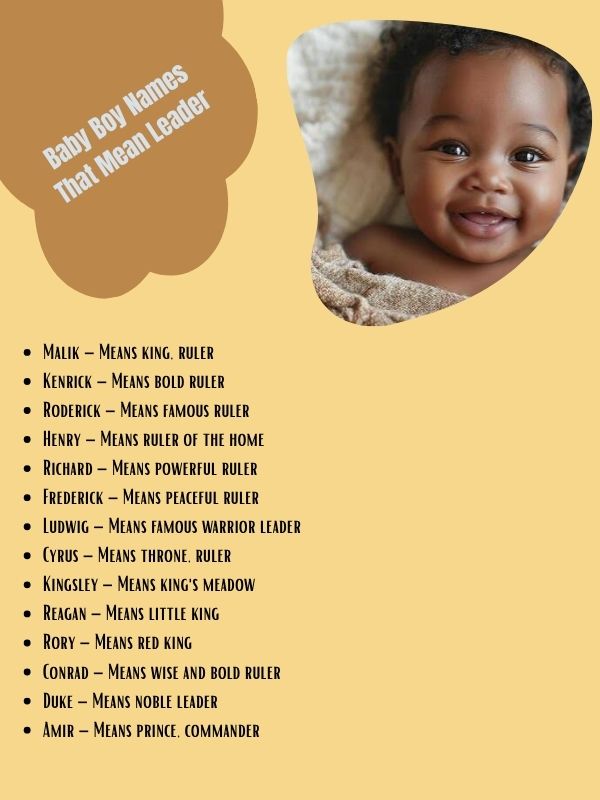 Baby Boy Names That Mean Leader

- Malik – Means king, ruler
- Kenrick – Means bold ruler
- Roderick – Means famous ruler
- Henry – Means ruler of the home
- Richard – Means powerful ruler
- Frederick – Means peaceful ruler
- Ludwig – Means famous warrior leader
- Cyrus – Means throne, ruler
- Kingsley – Means king's meadow
- Reagan – Means little king
- Rory – Means red king
- Conrad – Means wise and bold ruler
- Duke – Means noble leader
- Amir – Means prince, commander